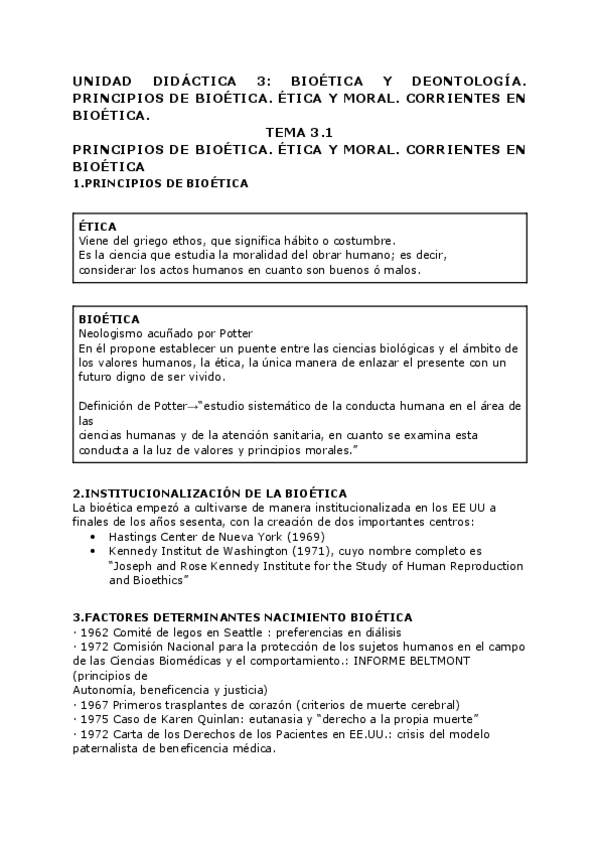 UNIDAD DIDÁCTICA 3: BIOÉTICA Y DEONTOLOGÍA. PRINCIPIOS DE BIOÉTICA. ÉTICA Y MORAL. CORRIENTES EN BIOÉTICA.

TEMA 3.1

PRINCIPIOS DE BIOÉTICA. ÉTICA Y MORAL. CORRIENTES EN BIOÉTICA

1.PRINCIPIOS DE BIOÉTICA

ÉTICA
Viene del griego ethos, que significa hábito o costumbre.
Es la ciencia que estudia la moralidad del obrar humano; es decir, considerar los actos humanos en cuanto son buenos ó malos.

BIOÉTICA
Neologismo acuñado por Potter
En él propone establecer un puente entre las ciencias biológicas y el ámbito de los valores humanos, la ética, la única manera de enlazar el presente con un futuro digno de ser vivido.

Definición de Potter→"estudio sistemático de la conducta humana en el área de las
ciencias humanas y de la atención sanitaria, en cuanto se examina esta conducta a la luz de valores y principios morales."

2.INSTITUCIONALIZACIÓN DE LA BIOÉTICA
La bioética empezó a cultivarse de manera institucionalizada en los EE UU a finales de los años sesenta, con la creación de dos importantes centros:
• Hastings Center de Nueva York (1969)
• Kennedy Institut de Washington (1971), cuyo nombre completo es "Joseph and Rose Kennedy Institute for the Study of Human Reproduction and Bioethics"

3.FACTORES DETERMINANTES NACIMIENTO BIOÉTICA
· 1962 Comité de legos en Seattle : preferencias en diálisis
· 1972 Comisión Nacional para la protección de los sujetos humanos en el campo de las Ciencias Biomédicas y el comportamiento.: INFORME BELTMONT (principios de
Autonomía, beneficencia y justicia)
· 1967 Primeros trasplantes de corazón (criterios de muerte cerebral)
· 1975 Caso de Karen Quinlan: eutanasia y "derecho a la propia muerte"
· 1972 Carta de los Derechos de los Pacientes en EE.UU.: crisis del modelo paternalista de beneficencia médica.